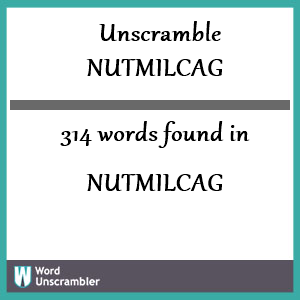 Unscramble
NUTMILCAG

314 words found in

NUTMILCAG

W Word Unscrambler